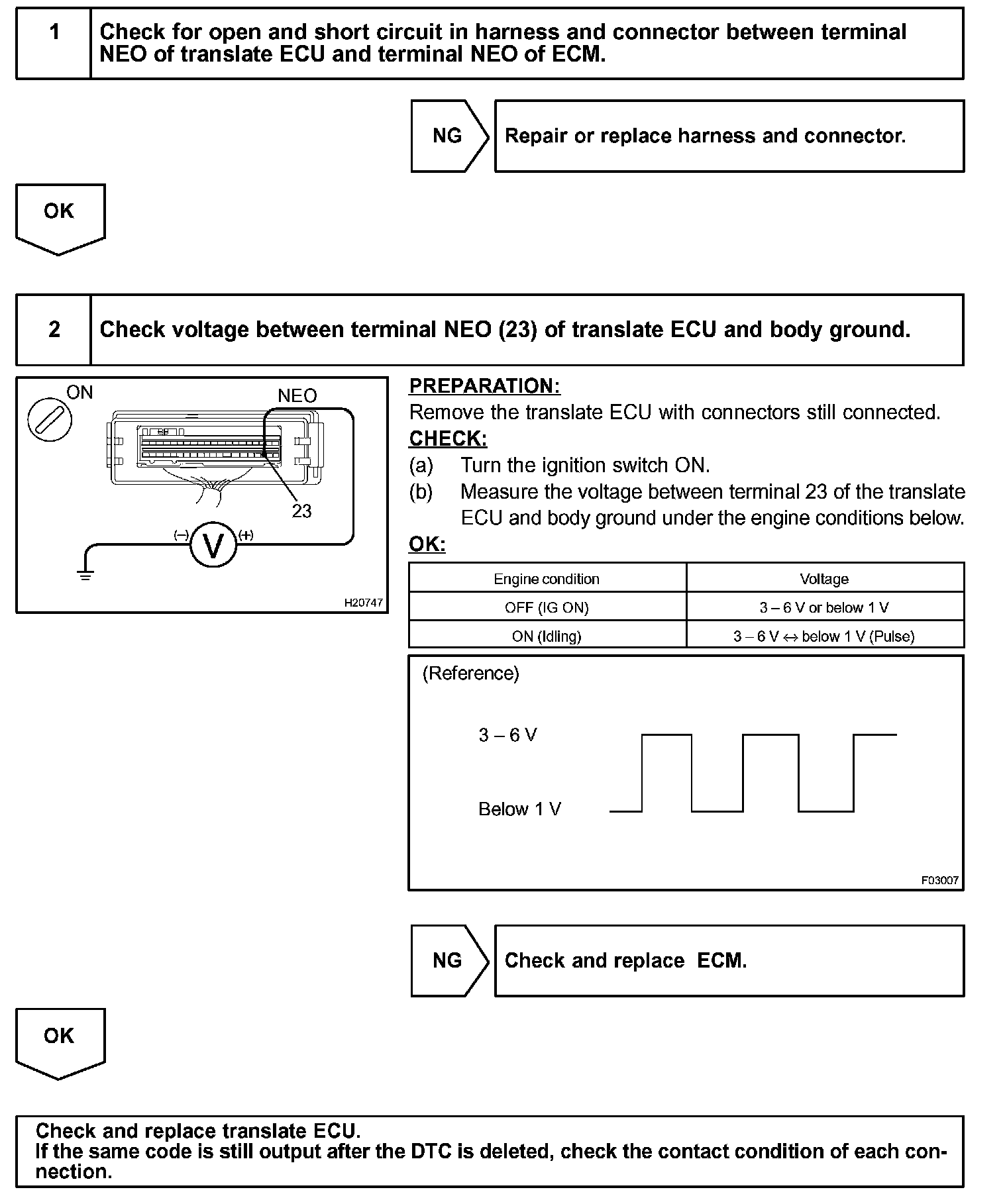 1 Check for open and short circuit in harness and connector between terminal NEO of translate ECU and terminal NEO of ECM.

NG Repair or replace harness and connector.

OK

2 Check voltage between terminal NEO (23) of translate ECU and body ground.

ON
NEO
23
(–) V (+)
H20747

PREPARATION:
Remove the translate ECU with connectors still connected.
CHECK:
(a) Turn the ignition switch ON.
(b) Measure the voltage between terminal 23 of the translate ECU and body ground under the engine conditions below.
OK:

| Engine condition | Voltage |
|---|---|
| OFF (IG ON) | 3 – 6 V or below 1 V |
| ON (Idling) | 3 – 6 V ↔ below 1 V (Pulse) |

(Reference)
3 – 6 V
Below 1 V
F03007

NG Check and replace ECM.

OK

Check and replace translate ECU.
If the same code is still output after the DTC is deleted, check the contact condition of each connection.